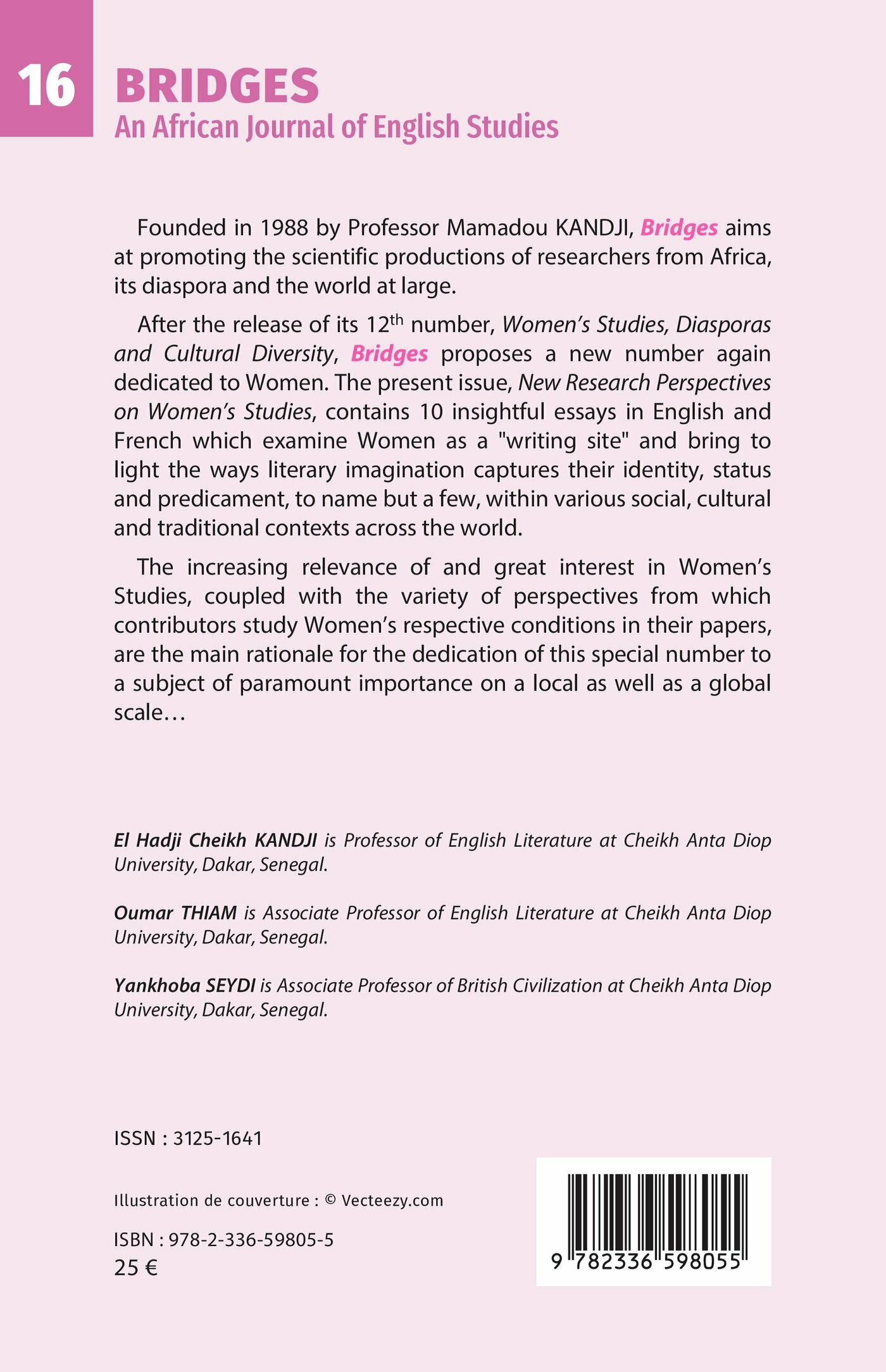 16

BRIDGES
An African Journal of English Studies

Founded in 1988 by Professor Mamadou KANDJI, Bridges aims at promoting the scientific productions of researchers from Africa, its diaspora and the world at large.

After the release of its 12$^{th}$ number, Women's Studies, Diasporas and Cultural Diversity, Bridges proposes a new number again dedicated to Women. The present issue, New Research Perspectives on Women's Studies, contains 10 insightful essays in English and French which examine Women as a "writing site" and bring to light the ways literary imagination captures their identity, status and predicament, to name but a few, within various social, cultural and traditional contexts across the world.

The increasing relevance of and great interest in Women's Studies, coupled with the variety of perspectives from which contributors study Women's respective conditions in their papers, are the main rationale for the dedication of this special number to a subject of paramount importance on a local as well as a global scale…

El Hadji Cheikh KANDJI is Professor of English Literature at Cheikh Anta Diop University, Dakar, Senegal.

Oumar THIAM is Associate Professor of English Literature at Cheikh Anta Diop University, Dakar, Senegal.

Yankhoba SEYDI is Associate Professor of British Civilization at Cheikh Anta Diop University, Dakar, Senegal.

ISSN : 3125-1641

Illustration de couverture : © Vecteezy.com

ISBN : 978-2-336-59805-5
25 €

9 782336 598055